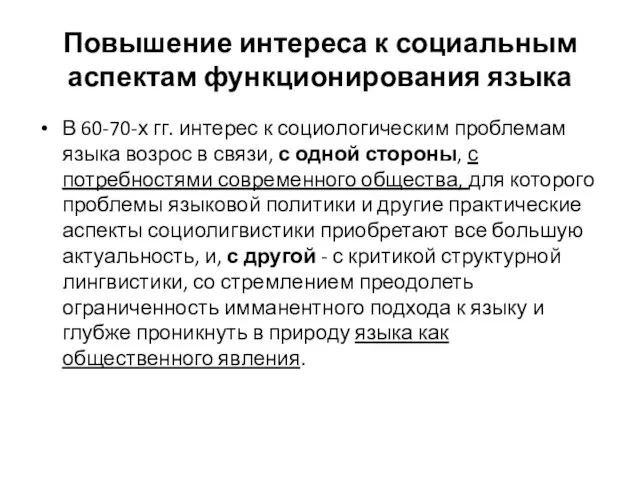 Повышение интереса к социальным аспектам функционирования языка

• В 60-70-х гг. интерес к социологическим проблемам языка возрос в связи, с одной стороны, с потребностями современного общества, для которого проблемы языковой политики и другие практические аспекты социолигвистики приобретают все большую актуальность, и, с другой - с критикой структурной лингвистики, со стремлением преодолеть ограниченность имманентного подхода к языку и глубже проникнуть в природу языка как общественного явления.